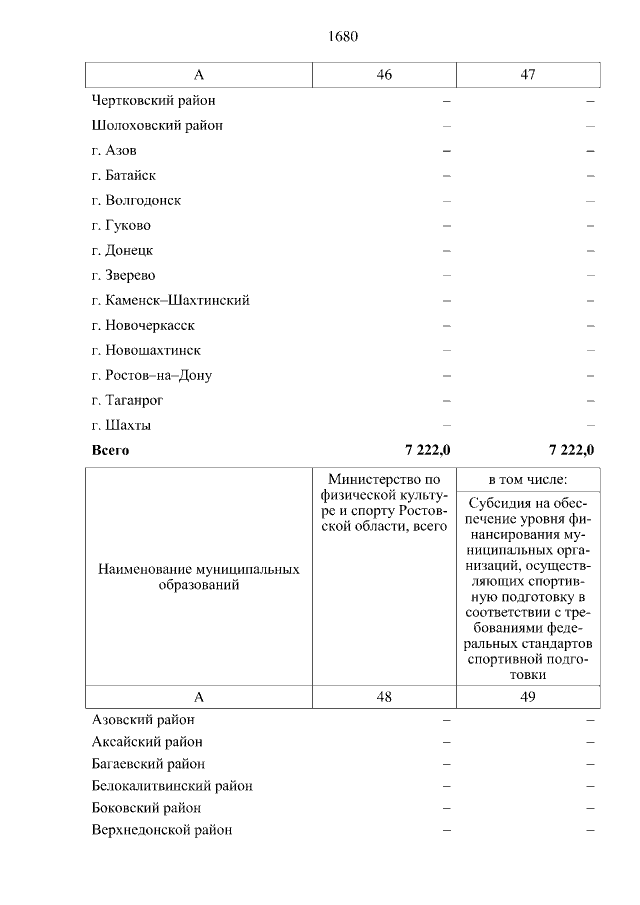 1680

| А | 46 | 47 |
|---|---|---|
| Чертковский район | – | – |
| Шолоховский район | – | – |
| г. Азов | – | – |
| г. Батайск | – | – |
| г. Волгодонск | – | – |
| г. Гуково | – | – |
| г. Донецк | – | – |
| г. Зверево | – | – |
| г. Каменск–Шахтинский | – | – |
| г. Новочеркасск | – | – |
| г. Новошахтинск | – | – |
| г. Ростов–на–Дону | – | – |
| г. Таганрог | – | – |
| г. Шахты | – | – |
| **Всего** | **7 222,0** | **7 222,0** |

| Наименование муниципальных образований | Министерство по физической культуре и спорту Ростовской области, всего | в том числе: Субсидия на обеспечение уровня финансирования муниципальных организаций, осуществляющих спортивную подготовку в соответствии с требованиями федеральных стандартов спортивной подготовки |
|---|---|---|
| А | 48 | 49 |
| Азовский район | – | – |
| Аксайский район | – | – |
| Багаевский район | – | – |
| Белокалитвинский район | – | – |
| Боковский район | – | – |
| Верхнедонской район | – | – |